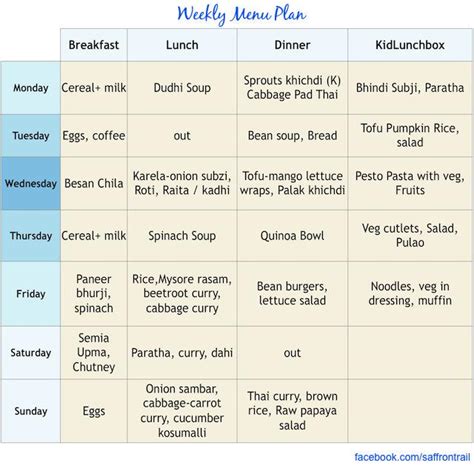 Weekly Menu Plan

| | Breakfast | Lunch | Dinner | KidLunchbox |
|---|---|---|---|---|
| Monday | Cereal+ milk | Dudhi Soup | Sprouts khichdi (K) Cabbage Pad Thai | Bhindi Subji, Paratha |
| Tuesday | Eggs, coffee | out | Bean soup, Bread | Tofu Pumpkin Rice, salad |
| Wednesday | Besan Chila | Karela-onion subzi, Roti, Raita / kadhi | Tofu-mango lettuce wraps, Palak khichdi | Pesto Pasta with veg, Fruits |
| Thursday | Cereal+ milk | Spinach Soup | Quinoa Bowl | Veg cutlets, Salad, Pulao |
| Friday | Paneer bhurji, spinach | Rice,Mysore rasam, beetroot curry, cabbage curry | Bean burgers, lettuce salad | Noodles, veg in dressing, muffin |
| Saturday | Semia Upma, Chutney | Paratha, curry, dahi | out | |
| Sunday | Eggs | Onion sambar, cabbage-carrot curry, cucumber kosumalli | Thai curry, brown rice, Raw papaya salad | |

facebook.com/saffrontrail